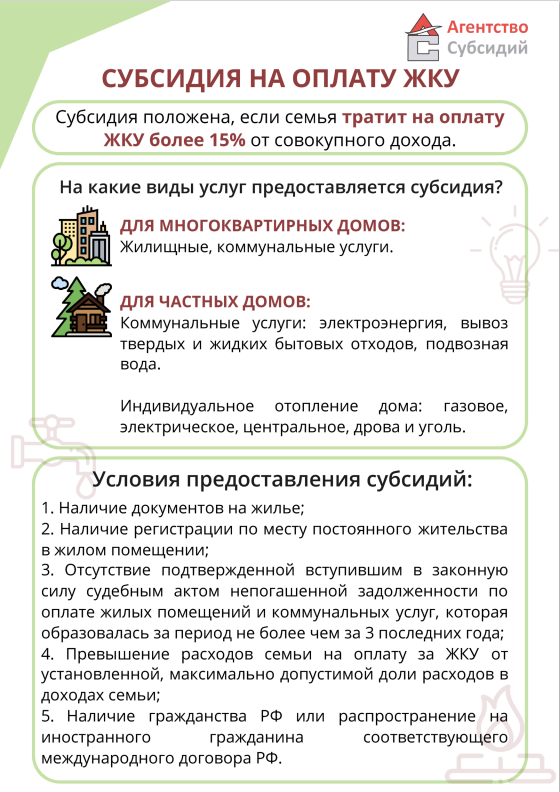 Агентство
Субсидий

СУБСИДИЯ НА ОПЛАТУ ЖКУ

Субсидия положена, если семья тратит на оплату ЖКУ более 15% от совокупного дохода.

На какие виды услуг предоставляется субсидия?

ДЛЯ МНОГОКВАРТИРНЫХ ДОМОВ:
Жилищные, коммунальные услуги.

ДЛЯ ЧАСТНЫХ ДОМОВ:
Коммунальные услуги: электроэнергия, вывоз твердых и жидких бытовых отходов, подвозная вода.

Индивидуальное отопление дома: газовое, электрическое, центральное, дрова и уголь.

Условия предоставления субсидий:

1. Наличие документов на жилье;
2. Наличие регистрации по месту постоянного жительства в жилом помещении;
3. Отсутствие подтвержденной вступившим в законную силу судебным актом непогашенной задолженности по оплате жилых помещений и коммунальных услуг, которая образовалась за период не более чем за 3 последних года;
4. Превышение расходов семьи на оплату за ЖКУ от установленной, максимально допустимой доли расходов в доходах семьи;
5. Наличие гражданства РФ или распространение на иностранного гражданина соответствующего международного договора РФ.